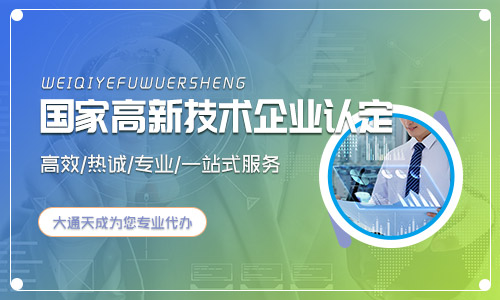 WEIQIYEFUWUERSHENG

国家高新技术企业认定

高效/热诚/专业/一站式服务

大通天成为您专业代办